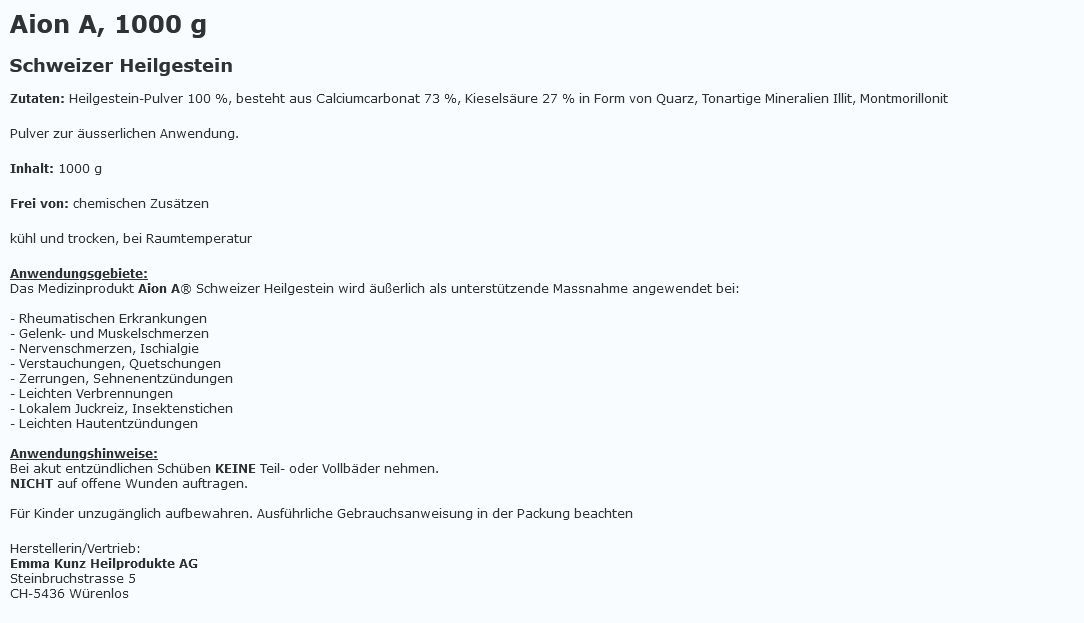 Aion A, 1000 g

Schweizer Heilgestein

Zutaten: Heilgestein-Pulver 100 %, besteht aus Calciumcarbonat 73 %, Kieselsäure 27 % in Form von Quarz, Tonartige Mineralien Illit, Montmorillonit

Pulver zur äusserlichen Anwendung.

Inhalt: 1000 g

Frei von: chemischen Zusätzen

kühl und trocken, bei Raumtemperatur

Anwendungsgebiete:
Das Medizinprodukt Aion A® Schweizer Heilgestein wird äußerlich als unterstützende Massnahme angewendet bei:

- Rheumatischen Erkrankungen
- Gelenk- und Muskelschmerzen
- Nervenschmerzen, Ischialgie
- Verstauchungen, Quetschungen
- Zerrungen, Sehnenentzündungen
- Leichten Verbrennungen
- Lokalem Juckreiz, Insektenstichen
- Leichten Hautentzündungen

Anwendungshinweise:
Bei akut entzündlichen Schüben KEINE Teil- oder Vollbäder nehmen.
NICHT auf offene Wunden auftragen.

Für Kinder unzugänglich aufbewahren. Ausführliche Gebrauchsanweisung in der Packung beachten

Herstellerin/Vertrieb:
Emma Kunz Heilprodukte AG
Steinbruchstrasse 5
CH-5436 Würenlos